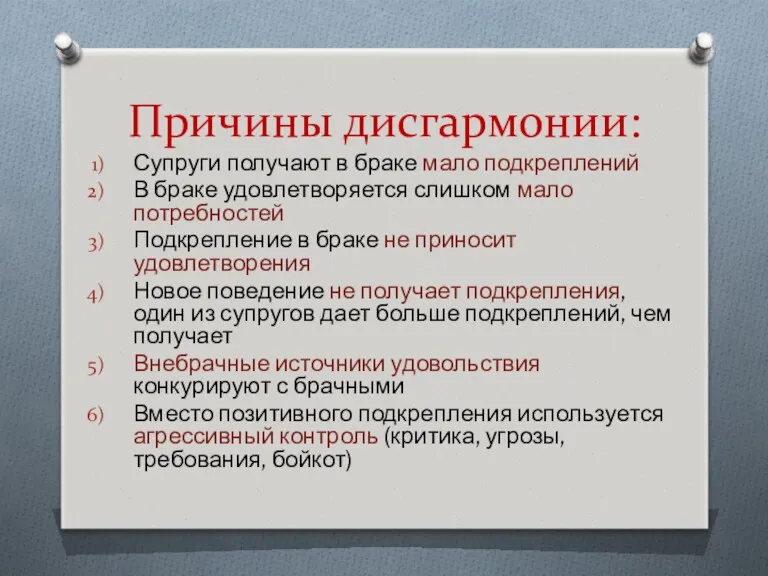 Причины дисгармонии:

1) Супруги получают в браке мало подкреплений
2) В браке удовлетворяется слишком мало потребностей
3) Подкрепление в браке не приносит удовлетворения
4) Новое поведение не получает подкрепления, один из супругов дает больше подкреплений, чем получает
5) Внебрачные источники удовольствия конкурируют с брачными
6) Вместо позитивного подкрепления используется агрессивный контроль (критика, угрозы, требования, бойкот)